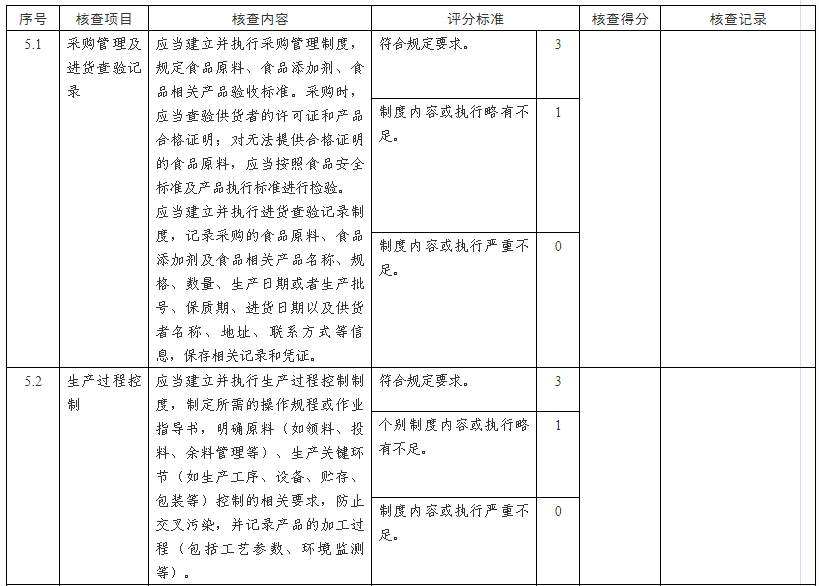 | 序号 | 核查项目 | 核查内容 | 评分标准 | | 核查得分 | 核查记录 |
|---|---|---|---|---|---|---|
| 5.1 | 采购管理及进货查验记录 | 应当建立并执行采购管理制度，规定食品原料、食品添加剂、食品相关产品验收标准。采购时，应当查验供货者的许可证和产品合格证明；对无法提供合格证明的食品原料，应当按照食品安全标准及产品执行标准进行检验。应当建立并执行进货查验记录制度，记录采购的食品原料、食品添加剂及食品相关产品名称、规格、数量、生产日期或者生产批号、保质期、进货日期以及供货者名称、地址、联系方式等信息，保存相关记录和凭证。 | 符合规定要求。 | 3 | | |
| | | | 制度内容或执行略有不足。 | 1 | | |
| | | | 制度内容或执行严重不足。 | 0 | | |
| 5.2 | 生产过程控制 | 应当建立并执行生产过程控制制度，制定所需的操作规程或作业指导书，明确原料（如领料、投料、余料管理等）、生产关键环节（如生产工序、设备、贮存、包装等）控制的相关要求，防止交叉污染，并记录产品的加工过程（包括工艺参数、环境监测等）。 | 符合规定要求。 | 3 | | |
| | | | 个别制度内容或执行略有不足。 | 1 | | |
| | | | 制度内容或执行严重不足。 | 0 | | |